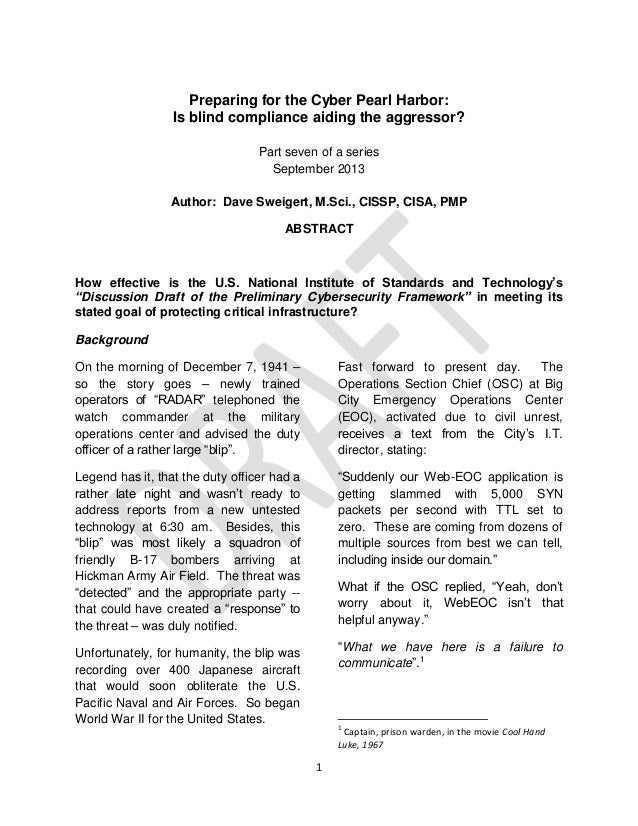 Preparing for the Cyber Pearl Harbor:
Is blind compliance aiding the aggressor?

Part seven of a series
September 2013

Author: Dave Sweigert, M.Sci., CISSP, CISA, PMP

ABSTRACT

DRAFT

How effective is the U.S. National Institute of Standards and Technology's "Discussion Draft of the Preliminary Cybersecurity Framework" in meeting its stated goal of protecting critical infrastructure?

Background

On the morning of December 7, 1941 – so the story goes – newly trained operators of "RADAR" telephoned the watch commander at the military operations center and advised the duty officer of a rather large "blip".

Legend has it, that the duty officer had a rather late night and wasn't ready to address reports from a new untested technology at 6:30 am. Besides, this "blip" was most likely a squadron of friendly B-17 bombers arriving at Hickman Army Air Field. The threat was "detected" and the appropriate party -- that could have created a "response" to the threat – was duly notified.

Unfortunately, for humanity, the blip was recording over 400 Japanese aircraft that would soon obliterate the U.S. Pacific Naval and Air Forces. So began World War II for the United States.

Fast forward to present day. The Operations Section Chief (OSC) at Big City Emergency Operations Center (EOC), activated due to civil unrest, receives a text from the City's I.T. director, stating:

"Suddenly our Web-EOC application is getting slammed with 5,000 SYN packets per second with TTL set to zero. These are coming from dozens of multiple sources from best we can tell, including inside our domain."

What if the OSC replied, "Yeah, don't worry about it, WebEOC isn't that helpful anyway."

"What we have here is a failure to communicate".$^1$

$^1$ Captain, prison warden, in the movie Cool Hand Luke, 1967

1